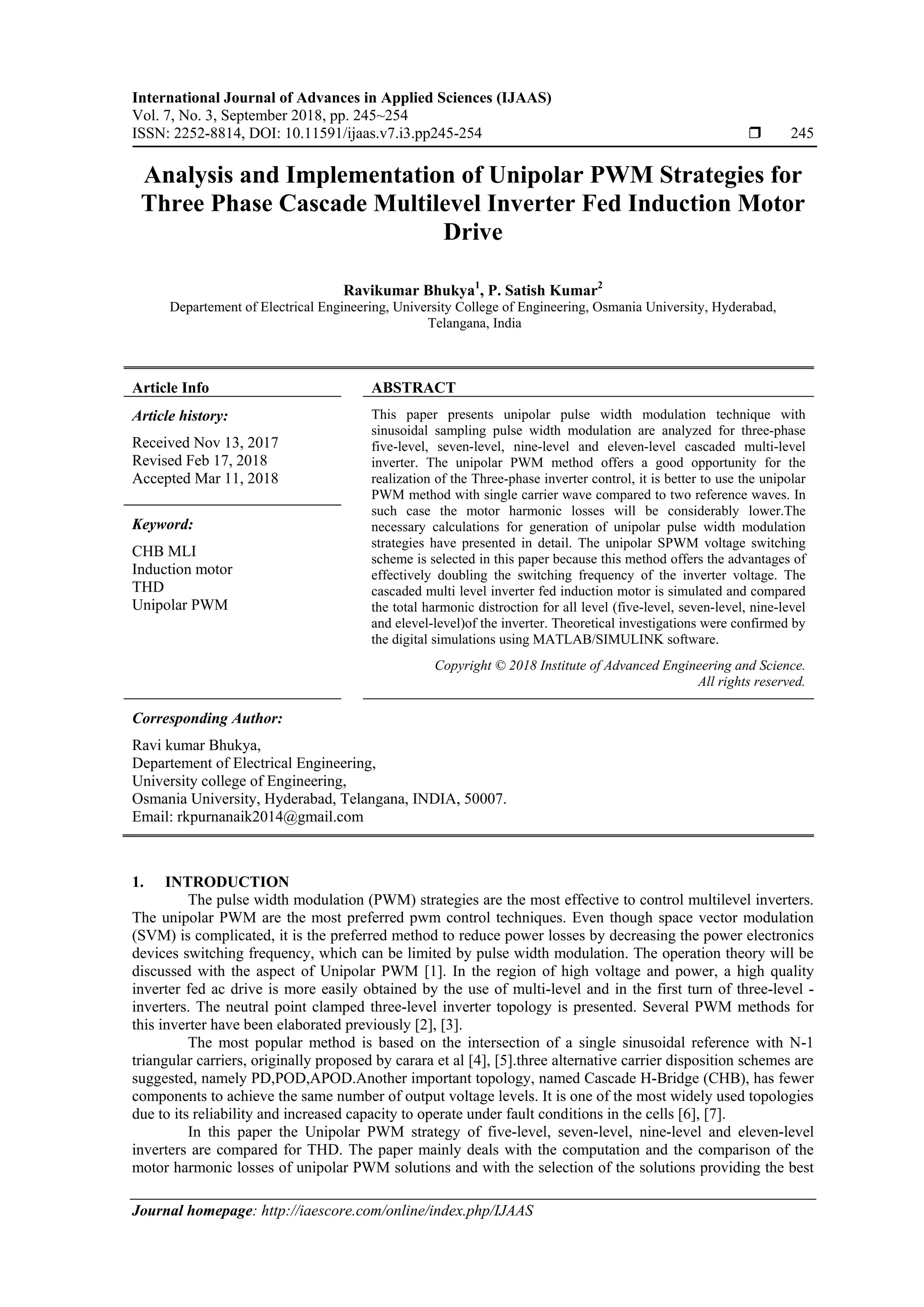 International Journal of Advances in Applied Sciences (IJAAS)
Vol. 7, No. 3, September 2018, pp. 245~254
ISSN: 2252-8814, DOI: 10.11591/ijaas.v7.i3.pp245-254 ❒ 245

Analysis and Implementation of Unipolar PWM Strategies for Three Phase Cascade Multilevel Inverter Fed Induction Motor Drive

Ravikumar Bhukya$^1$, P. Satish Kumar$^2$
Departement of Electrical Engineering, University College of Engineering, Osmania University, Hyderabad, Telangana, India

Article Info

Article history:
Received Nov 13, 2017
Revised Feb 17, 2018
Accepted Mar 11, 2018

Keyword:
CHB MLI
Induction motor
THD
Unipolar PWM

ABSTRACT
This paper presents unipolar pulse width modulation technique with sinusoidal sampling pulse width modulation are analyzed for three-phase five-level, seven-level, nine-level and eleven-level cascaded multi-level inverter. The unipolar PWM method offers a good opportunity for the realization of the Three-phase inverter control, it is better to use the unipolar PWM method with single carrier wave compared to two reference waves. In such case the motor harmonic losses will be considerably lower.The necessary calculations for generation of unipolar pulse width modulation strategies have presented in detail. The unipolar SPWM voltage switching scheme is selected in this paper because this method offers the advantages of effectively doubling the switching frequency of the inverter voltage. The cascaded multi level inverter fed induction motor is simulated and compared the total harmonic distroction for all level (five-level, seven-level, nine-level and elevel-level)of the inverter. Theoretical investigations were confirmed by the digital simulations using MATLAB/SIMULINK software.

Copyright © 2018 Institute of Advanced Engineering and Science.
All rights reserved.

Corresponding Author:
Ravi kumar Bhukya,
Departement of Electrical Engineering,
University college of Engineering,
Osmania University, Hyderabad, Telangana, INDIA, 50007.
Email: rkpurnanaik2014@gmail.com

1. INTRODUCTION
The pulse width modulation (PWM) strategies are the most effective to control multilevel inverters. The unipolar PWM are the most preferred pwm control techniques. Even though space vector modulation (SVM) is complicated, it is the preferred method to reduce power losses by decreasing the power electronics devices switching frequency, which can be limited by pulse width modulation. The operation theory will be discussed with the aspect of Unipolar PWM [1]. In the region of high voltage and power, a high quality inverter fed ac drive is more easily obtained by the use of multi-level and in the first turn of three-level - inverters. The neutral point clamped three-level inverter topology is presented. Several PWM methods for this inverter have been elaborated previously [2], [3].

The most popular method is based on the intersection of a single sinusoidal reference with N-1 triangular carriers, originally proposed by carara et al [4], [5].three alternative carrier disposition schemes are suggested, namely PD,POD,APOD.Another important topology, named Cascade H-Bridge (CHB), has fewer components to achieve the same number of output voltage levels. It is one of the most widely used topologies due to its reliability and increased capacity to operate under fault conditions in the cells [6], [7].

In this paper the Unipolar PWM strategy of five-level, seven-level, nine-level and eleven-level inverters are compared for THD. The paper mainly deals with the computation and the comparison of the motor harmonic losses of unipolar PWM solutions and with the selection of the solutions providing the best

Journal homepage: http://iaescore.com/online/index.php/IJAAS